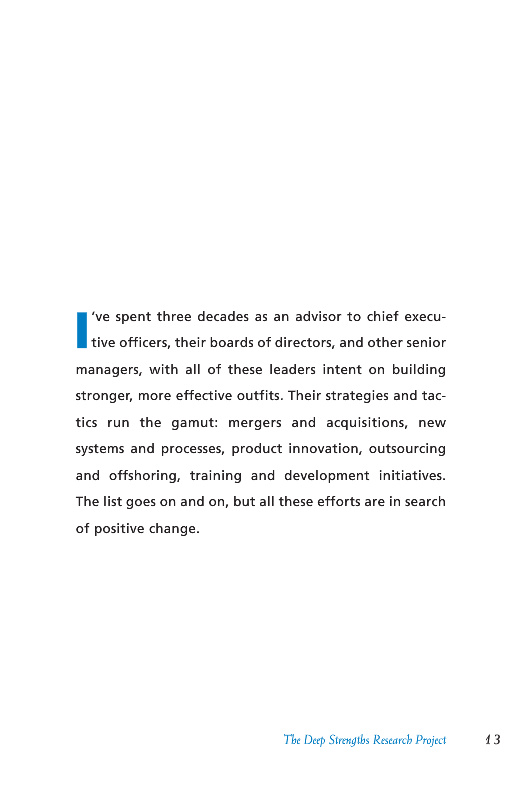 I've spent three decades as an advisor to chief executive officers, their boards of directors, and other senior managers, with all of these leaders intent on building stronger, more effective outfits. Their strategies and tactics run the gamut: mergers and acquisitions, new systems and processes, product innovation, outsourcing and offshoring, training and development initiatives. The list goes on and on, but all these efforts are in search of positive change.

The Deep Strengths Research Project 13